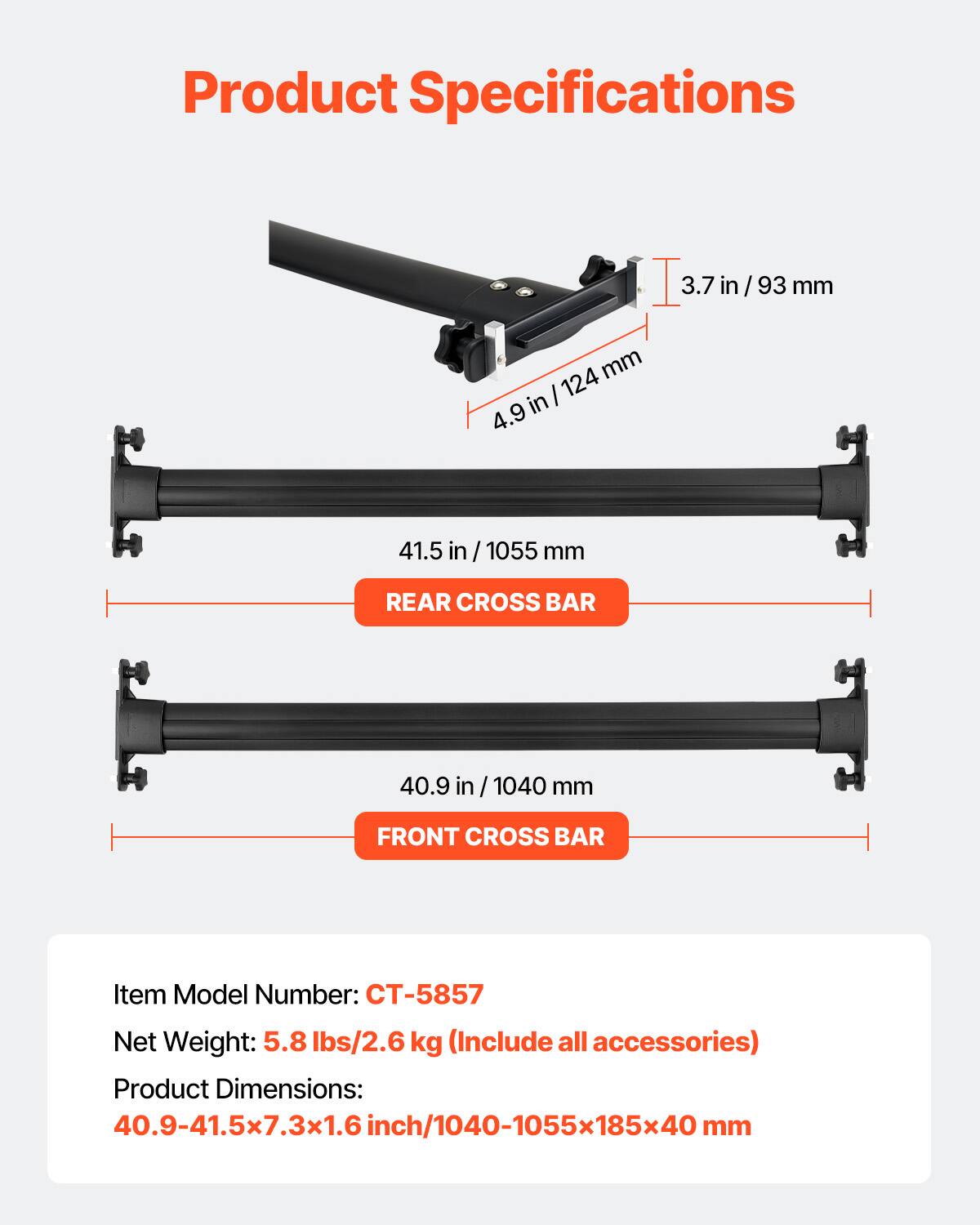 Product Specifications

3.7 in / 93 mm

4.9 in / 124 mm

41.5 in / 1055 mm

REAR CROSS BAR

40.9 in / 1040 mm

FRONT CROSS BAR

Item Model Number: CT-5857

Net Weight: 5.8 lbs/2.6 kg (Include all accessories)

Product Dimensions:
40.9-41.5×7.3×1.6 inch/1040-1055×185×40 mm